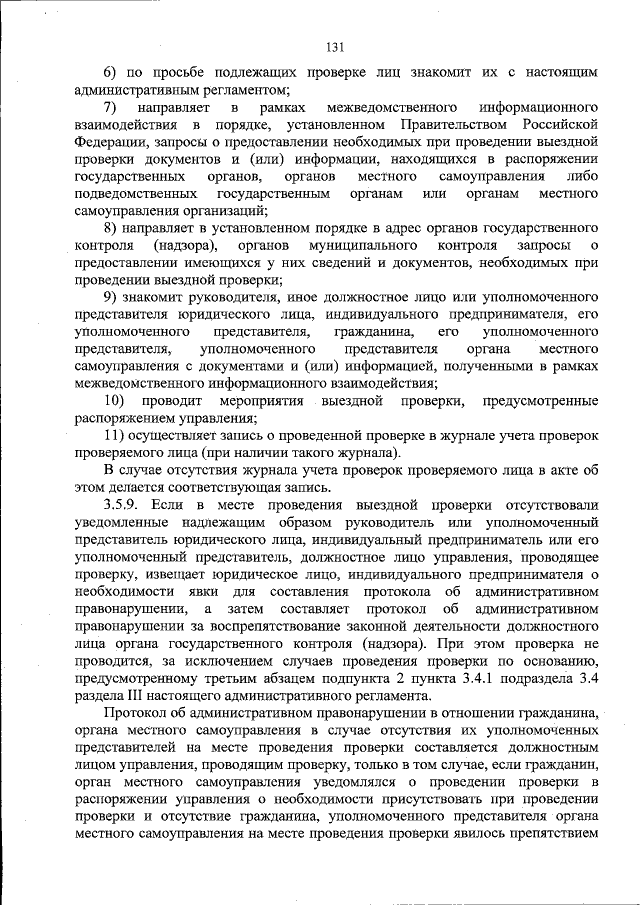 131

6) по просьбе подлежащих проверке лиц знакомит их с настоящим административным регламентом;

7) направляет в рамках межведомственного информационного взаимодействия в порядке, установленном Правительством Российской Федерации, запросы о предоставлении необходимых при проведении выездной проверки документов и (или) информации, находящихся в распоряжении государственных органов, органов местного самоуправления либо подведомственных государственным органам или органам местного самоуправления организаций;

8) направляет в установленном порядке в адрес органов государственного контроля (надзора), органов муниципального контроля запросы о предоставлении имеющихся у них сведений и документов, необходимых при проведении выездной проверки;

9) знакомит руководителя, иное должностное лицо или уполномоченного представителя юридического лица, индивидуального предпринимателя, его уполномоченного представителя, гражданина, его уполномоченного представителя, уполномоченного представителя органа местного самоуправления с документами и (или) информацией, полученными в рамках межведомственного информационного взаимодействия;

10) проводит мероприятия выездной проверки, предусмотренные распоряжением управления;

11) осуществляет запись о проведенной проверке в журнале учета проверок проверяемого лица (при наличии такого журнала).

В случае отсутствия журнала учета проверок проверяемого лица в акте об этом делается соответствующая запись.

3.5.9. Если в месте проведения выездной проверки отсутствовали уведомленные надлежащим образом руководитель или уполномоченный представитель юридического лица, индивидуальный предприниматель или его уполномоченный представитель, должностное лицо управления, проводящее проверку, извещает юридическое лицо, индивидуального предпринимателя о необходимости явки для составления протокола об административном правонарушении, а затем составляет протокол об административном правонарушении за воспрепятствование законной деятельности должностного лица органа государственного контроля (надзора). При этом проверка не проводится, за исключением случаев проведения проверки по основанию, предусмотренному третьим абзацем подпункта 2 пункта 3.4.1 подраздела 3.4 раздела III настоящего административного регламента.

Протокол об административном правонарушении в отношении гражданина, органа местного самоуправления в случае отсутствия их уполномоченных представителей на месте проведения проверки составляется должностным лицом управления, проводящим проверку, только в том случае, если гражданин, орган местного самоуправления уведомлялся о проведении проверки в распоряжении управления о необходимости присутствовать при проведении проверки и отсутствие гражданина, уполномоченного представителя органа местного самоуправления на месте проведения проверки явилось препятствием